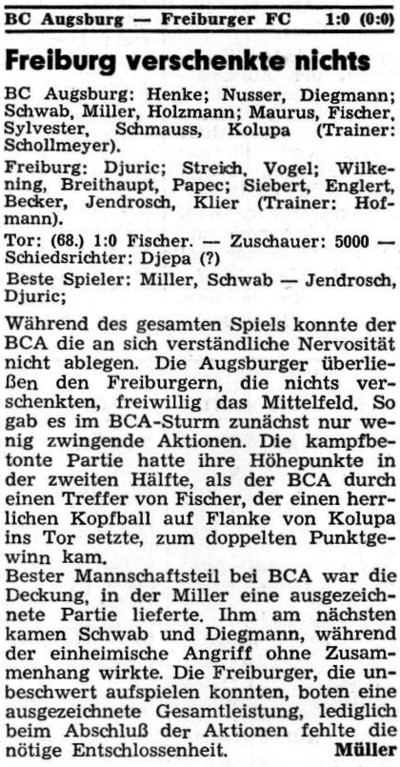 BC Augsburg — Freiburger FC 1:0 (0:0)

Freiburg verschenkte nichts

BC Augsburg: Henke; Nusser, Diegmann; Schwab, Miller, Holzmann; Maurus, Fischer, Sylvester, Schmauss, Kolupa (Trainer: Schollmeyer).

Freiburg: Djuric; Streich, Vogel; Wilkening, Breithaupt, Papec; Siebert, Englert, Becker, Jendrosch, Klier (Trainer: Hofmann).

Tor: (68.) 1:0 Fischer. — Zuschauer: 5000 — Schiedsrichter: Djepa (?)

Beste Spieler: Miller, Schwab — Jendrosch, Djuric;

Während des gesamten Spiels konnte der BCA die an sich verständliche Nervosität nicht ablegen. Die Augsburger überließen den Freiburgern, die nichts verschenkten, freiwillig das Mittelfeld. So gab es im BCA-Sturm zunächst nur wenig zwingende Aktionen. Die kampfbetonte Partie hatte ihre Höhepunkte in der zweiten Hälfte, als der BCA durch einen Treffer von Fischer, der einen herrlichen Kopfball auf Flanke von Kolupa ins Tor setzte, zum doppelten Punktgewinn kam.

Bester Mannschaftsteil bei BCA war die Deckung, in der Miller eine ausgezeichnete Partie lieferte. Ihm am nächsten kamen Schwab und Diegmann, während der einheimische Angriff ohne Zusammenhang wirkte. Die Freiburger, die unbeschwert aufspielen konnten, boten eine ausgezeichnete Gesamtleistung, lediglich beim Abschluß der Aktionen fehlte die nötige Entschlossenheit. Müller